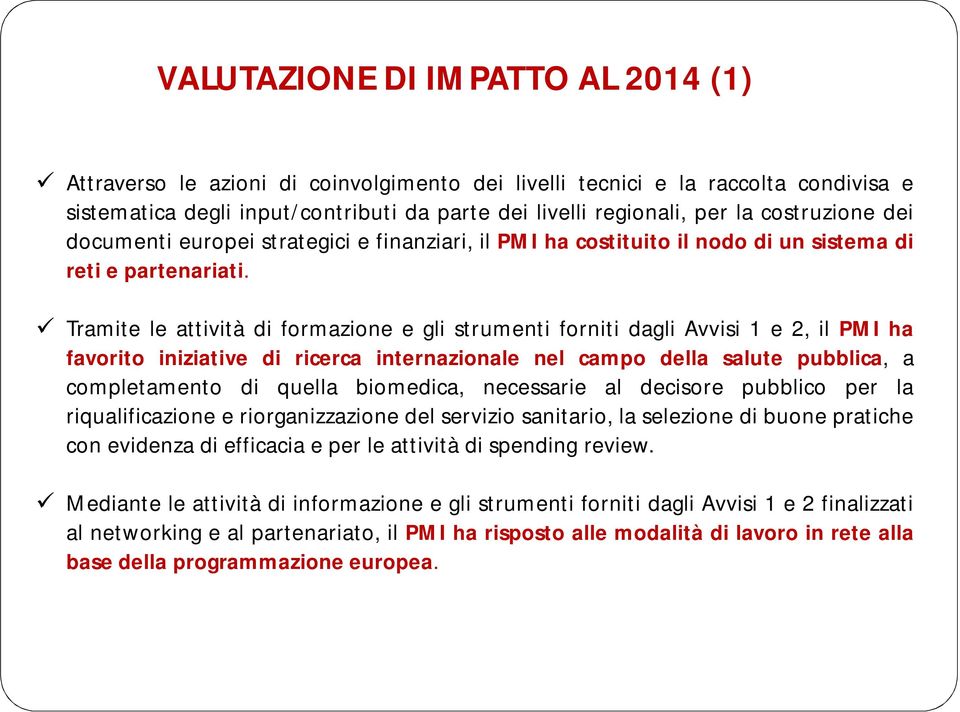 VALUTAZIONE DI IMPATTO AL 2014 (1)

✓ Attraverso le azioni di coinvolgimento dei livelli tecnici e la raccolta condivisa e sistematica degli input/contributi da parte dei livelli regionali, per la costruzione dei documenti europei strategici e finanziari, il PMI ha costituito il nodo di un sistema di reti e partenariati.

✓ Tramite le attività di formazione e gli strumenti forniti dagli Avvisi 1 e 2, il PMI ha favorito iniziative di ricerca internazionale nel campo della salute pubblica, a completamento di quella biomedica, necessarie al decisore pubblico per la riqualificazione e riorganizzazione del servizio sanitario, la selezione di buone pratiche con evidenza di efficacia e per le attività di spending review.

✓ Mediante le attività di informazione e gli strumenti forniti dagli Avvisi 1 e 2 finalizzati al networking e al partenariato, il PMI ha risposto alle modalità di lavoro in rete alla base della programmazione europea.